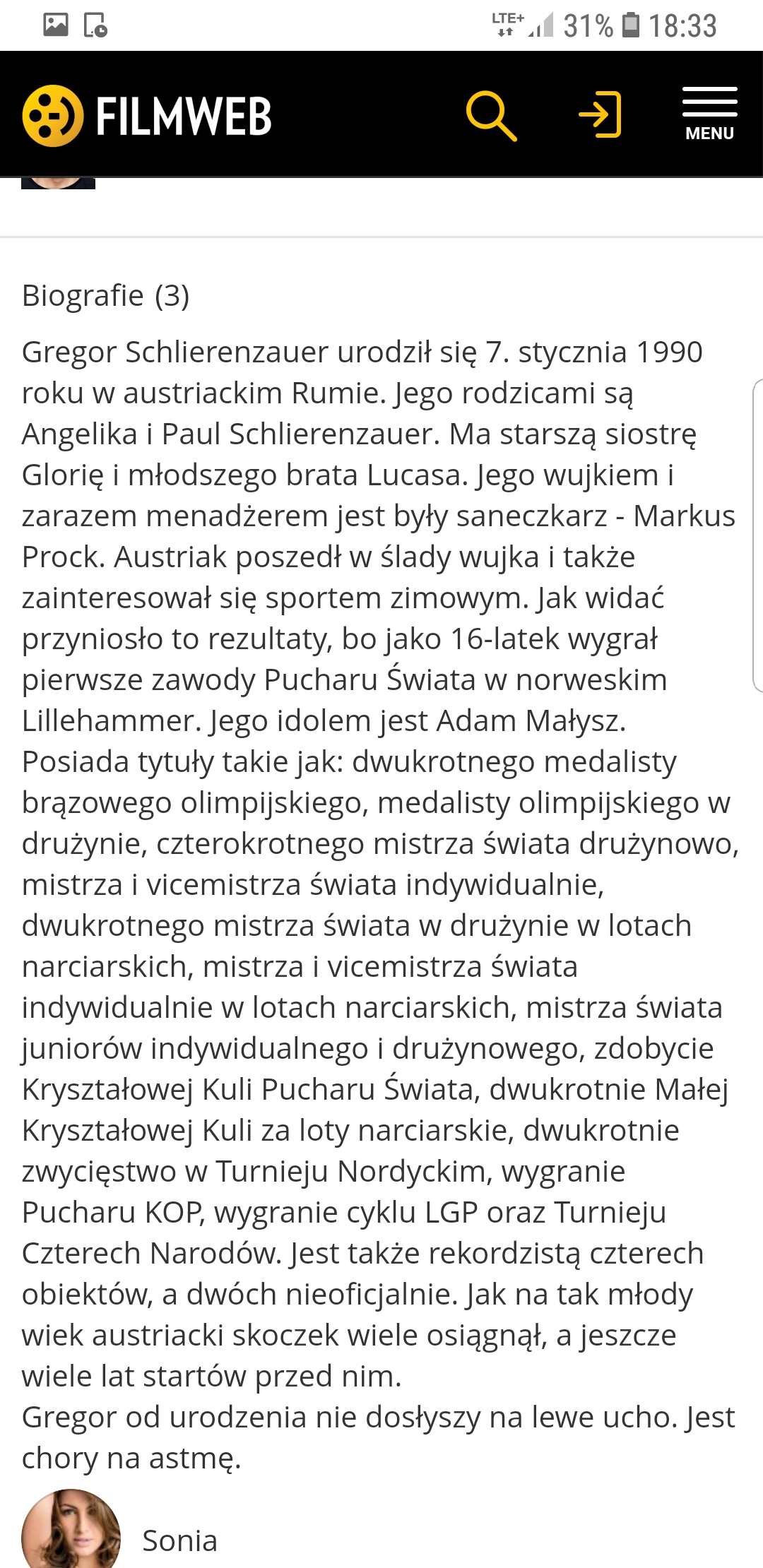 LTE+ 31% 18:33

FILMWEB

MENU

Biografie (3)

Gregor Schlierenzauer urodził się 7. stycznia 1990 roku w austriackim Rumie. Jego rodzicami są Angelika i Paul Schlierenzauer. Ma starszą siostrę Glorię i młodszego brata Lucasa. Jego wujkiem i zarazem menadżerem jest były saneczkarz - Markus Prock. Austriak poszedł w ślady wujka i także zainteresował się sportem zimowym. Jak widać przyniosło to rezultaty, bo jako 16-latek wygrał pierwsze zawody Pucharu Świata w norweskim Lillehammer. Jego idolem jest Adam Małysz. Posiada tytuły takie jak: dwukrotnego medalisty brązowego olimpijskiego, medalisty olimpijskiego w drużynie, czterokrotnego mistrza świata drużynowo, mistrza i vicemistrza świata indywidualnie, dwukrotnego mistrza świata w drużynie w lotach narciarskich, mistrza i vicemistrza świata indywidualnie w lotach narciarskich, mistrza świata juniorów indywidualnego i drużynowego, zdobycie Kryształowej Kuli Pucharu Świata, dwukrotnie Małej Kryształowej Kuli za loty narciarskie, dwukrotnie zwycięstwo w Turnieju Nordyckim, wygranie Pucharu KOP, wygranie cyklu LGP oraz Turnieju Czterech Narodów. Jest także rekordzistą czterech obiektów, a dwóch nieoficjalnie. Jak na tak młody wiek austriacki skoczek wiele osiągnął, a jeszcze wiele lat startów przed nim.
Gregor od urodzenia nie dosłyszy na lewe ucho. Jest chory na astmę.

Sonia